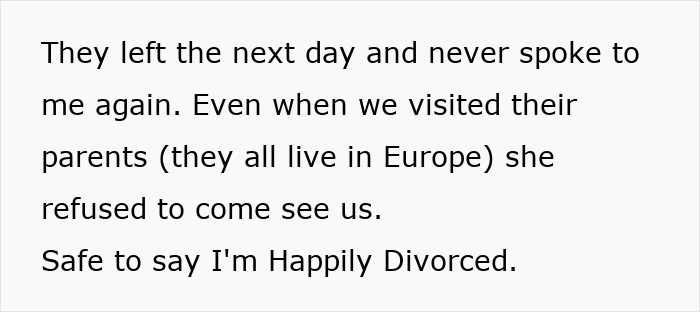 They left the next day and never spoke to me again. Even when we visited their parents (they all live in Europe) she refused to come see us.
Safe to say I'm Happily Divorced.